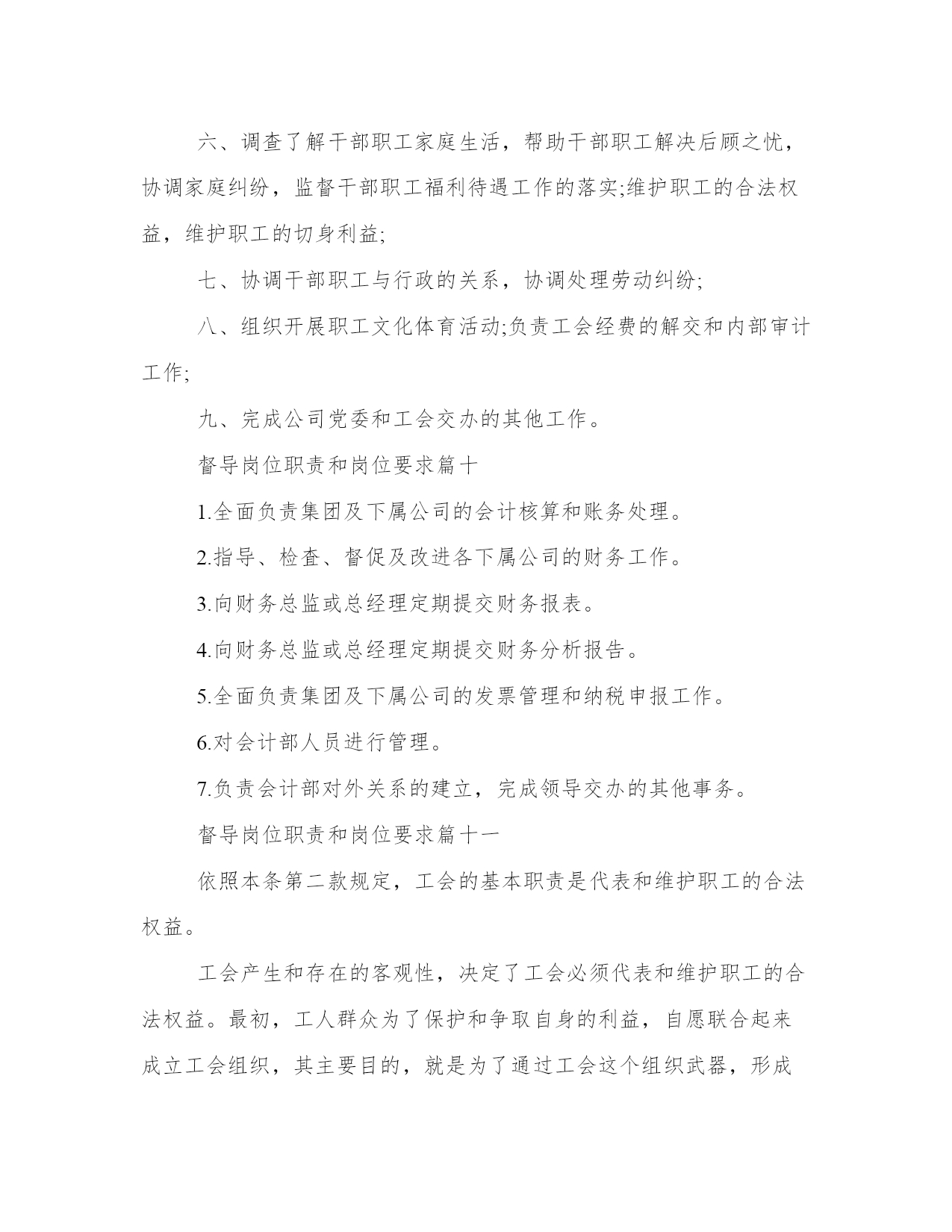 六、调查了解干部职工家庭生活，帮助干部职工解决后顾之忧，协调家庭纠纷，监督干部职工福利待遇工作的落实;维护职工的合法权益，维护职工的切身利益;

七、协调干部职工与行政的关系，协调处理劳动纠纷;

八、组织开展职工文化体育活动;负责工会经费的解交和内部审计工作;

九、完成公司党委和工会交办的其他工作。

督导岗位职责和岗位要求篇十

1.全面负责集团及下属公司的会计核算和账务处理。

2.指导、检查、督促及改进各下属公司的财务工作。

3.向财务总监或总经理定期提交财务报表。

4.向财务总监或总经理定期提交财务分析报告。

5.全面负责集团及下属公司的发票管理和纳税申报工作。

6.对会计部人员进行管理。

7.负责会计部对外关系的建立，完成领导交办的其他事务。

督导岗位职责和岗位要求篇十一

依照本条第二款规定，工会的基本职责是代表和维护职工的合法权益。

工会产生和存在的客观性，决定了工会必须代表和维护职工的合法权益。最初，工人群众为了保护和争取自身的利益，自愿联合起来成立工会组织，其主要目的，就是为了通过工会这个组织武器，形成